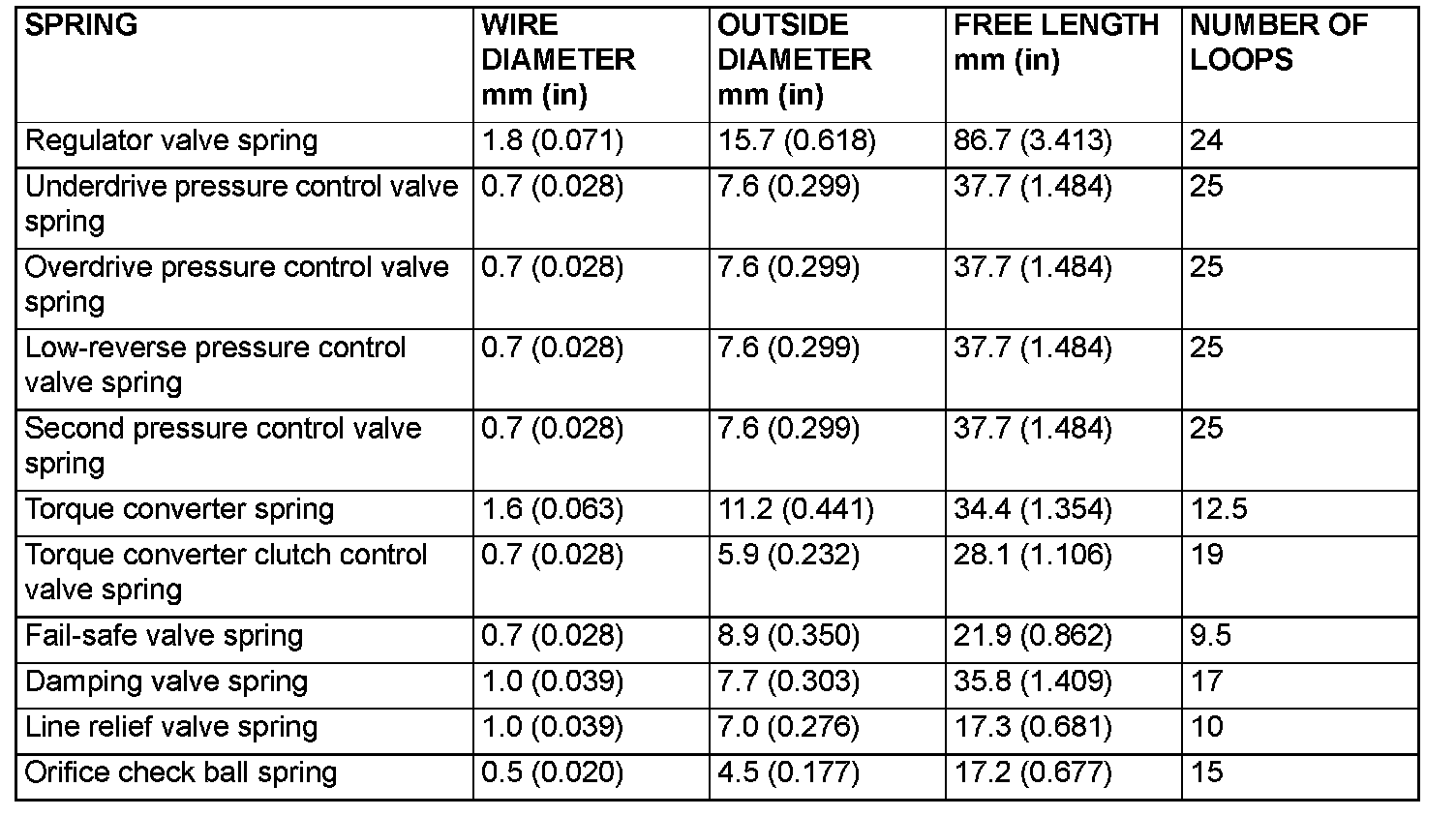 | SPRING | WIRE DIAMETER mm (in) | OUTSIDE DIAMETER mm (in) | FREE LENGTH mm (in) | NUMBER OF LOOPS |
|---|---|---|---|---|
| Regulator valve spring | 1.8 (0.071) | 15.7 (0.618) | 86.7 (3.413) | 24 |
| Underdrive pressure control valve spring | 0.7 (0.028) | 7.6 (0.299) | 37.7 (1.484) | 25 |
| Overdrive pressure control valve spring | 0.7 (0.028) | 7.6 (0.299) | 37.7 (1.484) | 25 |
| Low-reverse pressure control valve spring | 0.7 (0.028) | 7.6 (0.299) | 37.7 (1.484) | 25 |
| Second pressure control valve spring | 0.7 (0.028) | 7.6 (0.299) | 37.7 (1.484) | 25 |
| Torque converter spring | 1.6 (0.063) | 11.2 (0.441) | 34.4 (1.354) | 12.5 |
| Torque converter clutch control valve spring | 0.7 (0.028) | 5.9 (0.232) | 28.1 (1.106) | 19 |
| Fail-safe valve spring | 0.7 (0.028) | 8.9 (0.350) | 21.9 (0.862) | 9.5 |
| Damping valve spring | 1.0 (0.039) | 7.7 (0.303) | 35.8 (1.409) | 17 |
| Line relief valve spring | 1.0 (0.039) | 7.0 (0.276) | 17.3 (0.681) | 10 |
| Orifice check ball spring | 0.5 (0.020) | 4.5 (0.177) | 17.2 (0.677) | 15 |